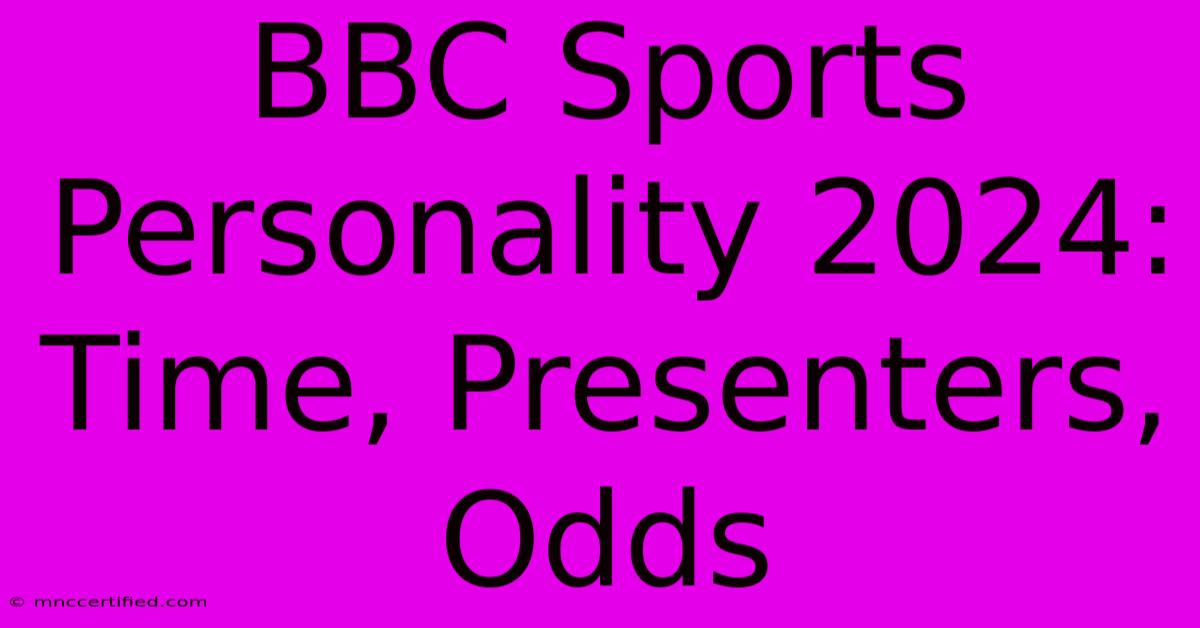 BBC Sports Personality 2024: Time, Presenters, Odds

© mnccertified.com